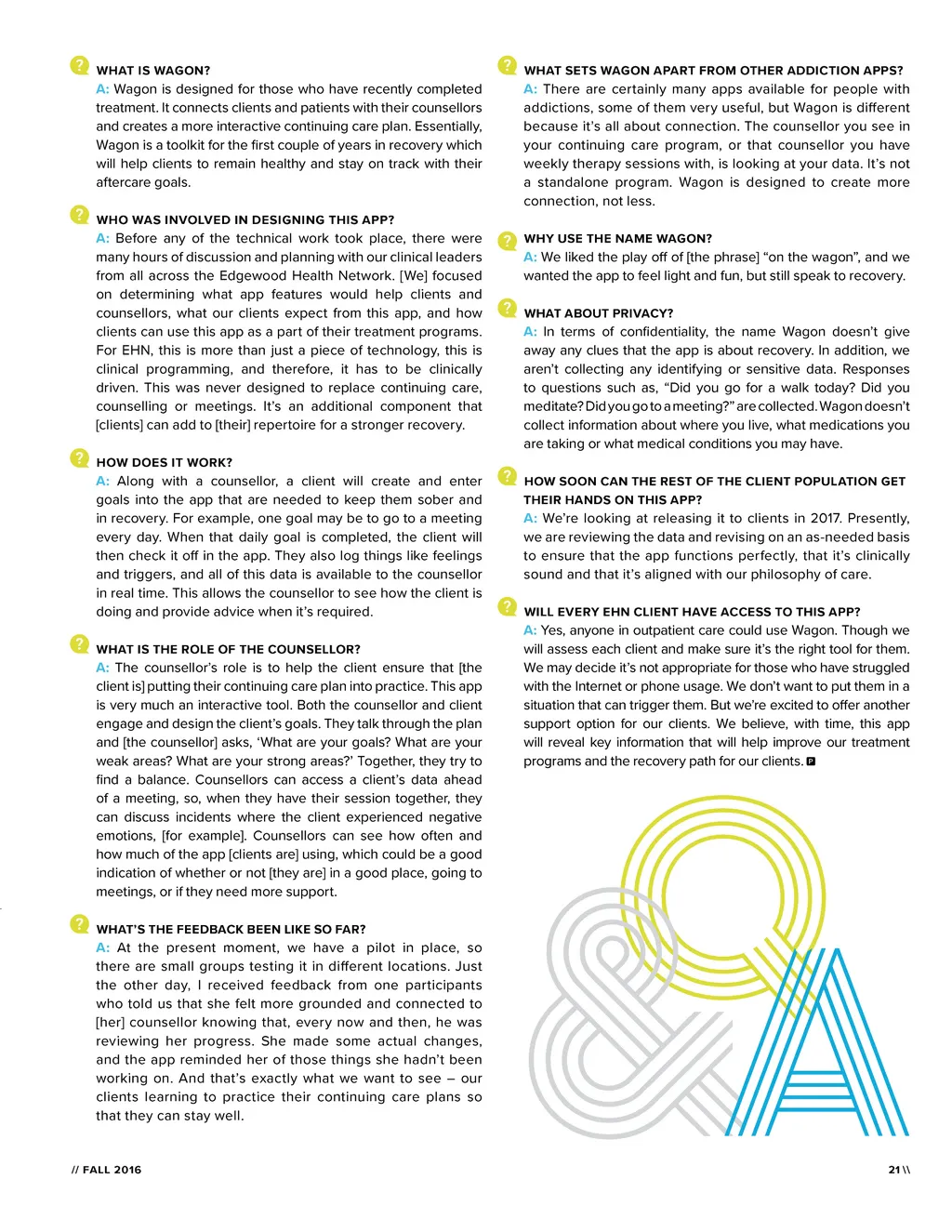 ?
WHAT IS WAGON?
A: Wagon is designed for those who have recently completed treatment. It connects clients and patients with their counsellors and creates a more interactive continuing care plan. Essentially, Wagon is a toolkit for the first couple of years in recovery which will help clients to remain healthy and stay on track with their aftercare goals.

?
WHO WAS INVOLVED IN DESIGNING THIS APP?
A: Before any of the technical work took place, there were many hours of discussion and planning with our clinical leaders from all across the Edgewood Health Network. [We] focused on determining what app features would help clients and counsellors, what our clients expect from this app, and how clients can use this app as a part of their treatment programs. For EHN, this is more than just a piece of technology, this is clinical programming, and therefore, it has to be clinically driven. This was never designed to replace continuing care, counselling or meetings. It's an additional component that [clients] can add to [their] repertoire for a stronger recovery.

?
HOW DOES IT WORK?
A: Along with a counsellor, a client will create and enter goals into the app that are needed to keep them sober and in recovery. For example, one goal may be to go to a meeting every day. When that daily goal is completed, the client will then check it off in the app. They also log things like feelings and triggers, and all of this data is available to the counsellor in real time. This allows the counsellor to see how the client is doing and provide advice when it's required.

?
WHAT IS THE ROLE OF THE COUNSELLOR?
A: The counsellor's role is to help the client ensure that [the client is] putting their continuing care plan into practice. This app is very much an interactive tool. Both the counsellor and client engage and design the client's goals. They talk through the plan and [the counsellor] asks, 'What are your goals? What are your weak areas? What are your strong areas?' Together, they try to find a balance. Counsellors can access a client's data ahead of a meeting, so, when they have their session together, they can discuss incidents where the client experienced negative emotions, [for example]. Counsellors can see how often and how much of the app [clients are] using, which could be a good indication of whether or not [they are] in a good place, going to meetings, or if they need more support.

?
WHAT'S THE FEEDBACK BEEN LIKE SO FAR?
A: At the present moment, we have a pilot in place, so there are small groups testing it in different locations. Just the other day, I received feedback from one participants who told us that she felt more grounded and connected to [her] counsellor knowing that, every now and then, he was reviewing her progress. She made some actual changes, and the app reminded her of those things she hadn't been working on. And that's exactly what we want to see – our clients learning to practice their continuing care plans so that they can stay well.

?
WHAT SETS WAGON APART FROM OTHER ADDICTION APPS?
A: There are certainly many apps available for people with addictions, some of them very useful, but Wagon is different because it's all about connection. The counsellor you see in your continuing care program, or that counsellor you have weekly therapy sessions with, is looking at your data. It's not a standalone program. Wagon is designed to create more connection, not less.

?
WHY USE THE NAME WAGON?
A: We liked the play off of [the phrase] "on the wagon", and we wanted the app to feel light and fun, but still speak to recovery.

?
WHAT ABOUT PRIVACY?
A: In terms of confidentiality, the name Wagon doesn't give away any clues that the app is about recovery. In addition, we aren't collecting any identifying or sensitive data. Responses to questions such as, "Did you go for a walk today? Did you meditate? Did you go to a meeting?" are collected. Wagon doesn't collect information about where you live, what medications you are taking or what medical conditions you may have.

?
HOW SOON CAN THE REST OF THE CLIENT POPULATION GET THEIR HANDS ON THIS APP?
A: We're looking at releasing it to clients in 2017. Presently, we are reviewing the data and revising on an as-needed basis to ensure that the app functions perfectly, that it's clinically sound and that it's aligned with our philosophy of care.

?
WILL EVERY EHN CLIENT HAVE ACCESS TO THIS APP?
A: Yes, anyone in outpatient care could use Wagon. Though we will assess each client and make sure it's the right tool for them. We may decide it's not appropriate for those who have struggled with the Internet or phone usage. We don't want to put them in a situation that can trigger them. But we're excited to offer another support option for our clients. We believe, with time, this app will reveal key information that will help improve our treatment programs and the recovery path for our clients. P

Q&A

// FALL 2016

21 \\